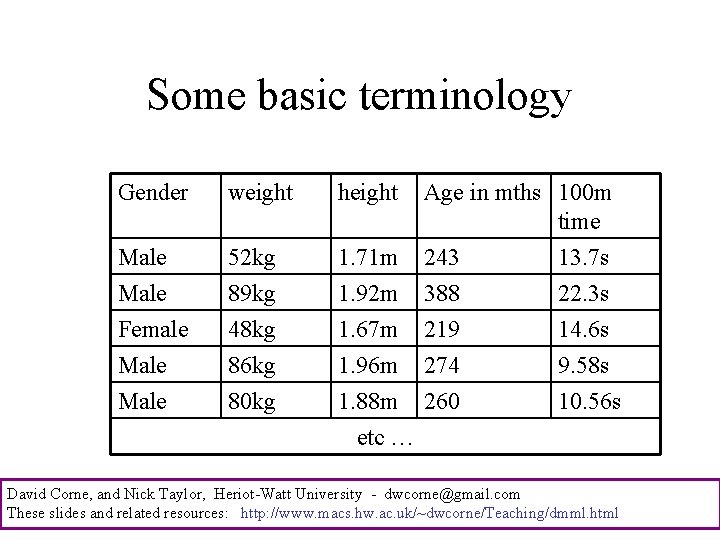 Some basic terminology

| Gender | weight | height | Age in mths | 100m time |
|---|---|---|---|---|
| Male | 52kg | 1.71m | 243 | 13.7s |
| Male | 89kg | 1.92m | 388 | 22.3s |
| Female | 48kg | 1.67m | 219 | 14.6s |
| Male | 86kg | 1.96m | 274 | 9.58s |
| Male | 80kg | 1.88m | 260 | 10.56s |
| etc … | | | | |

David Corne, and Nick Taylor, Heriot-Watt University - dwcorne@gmail.com
These slides and related resources: http://www.macs.hw.ac.uk/~dwcorne/Teaching/dmml.html